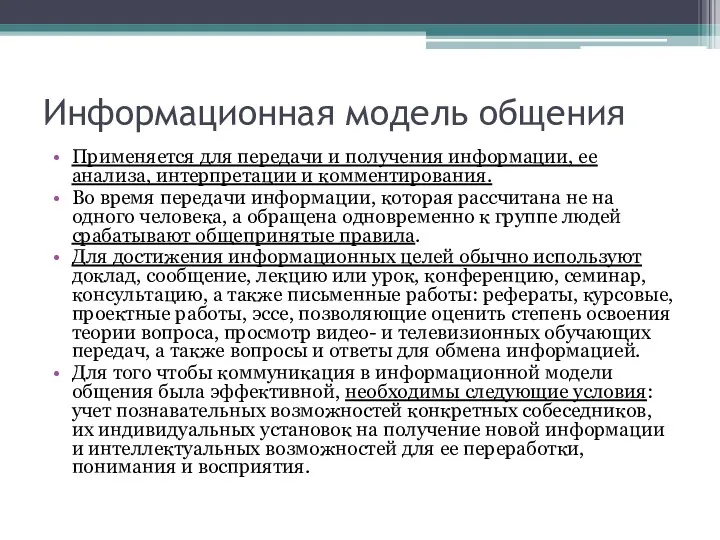 Информационная модель общения

• Применяется для передачи и получения информации, ее анализа, интерпретации и комментирования.
• Во время передачи информации, которая рассчитана не на одного человека, а обращена одновременно к группе людей срабатывают общепринятые правила.
• Для достижения информационных целей обычно используют доклад, сообщение, лекцию или урок, конференцию, семинар, консультацию, а также письменные работы: рефераты, курсовые, проектные работы, эссе, позволяющие оценить степень освоения теории вопроса, просмотр видео- и телевизионных обучающих передач, а также вопросы и ответы для обмена информацией.
• Для того чтобы коммуникация в информационной модели общения была эффективной, необходимы следующие условия: учет познавательных возможностей конкретных собеседников, их индивидуальных установок на получение новой информации и интеллектуальных возможностей для ее переработки, понимания и восприятия.